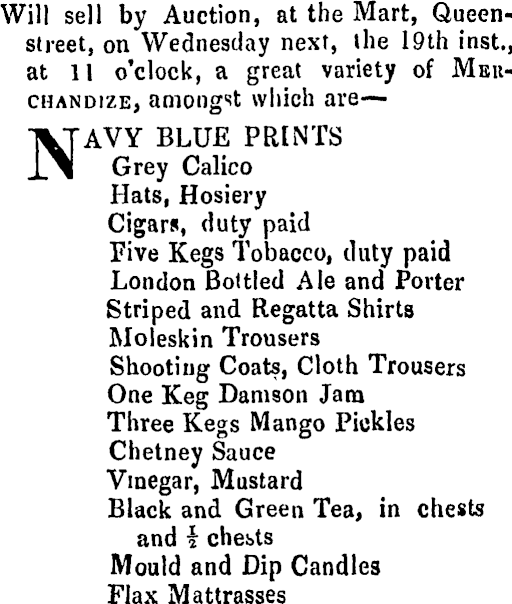 Will sell by Auction, at the Mart, Queen-street, on Wednesday next, the 19th inst., at 11 o'clock, a great variety of MERCHANDIZE, amongst which are—

NAVY BLUE PRINTS
Grey Calico
Hats, Hosiery
Cigars, duty paid
Five Kegs Tobacco, duty paid
London Bottled Ale and Porter
Striped and Regatta Shirts
Moleskin Trousers
Shooting Coats, Cloth Trousers
One Keg Damson Jam
Three Kegs Mango Pickles
Chetney Sauce
Vinegar, Mustard
Black and Green Tea, in chests and $\frac{1}{2}$ chests
Mould and Dip Candles
Flax Mattrasses